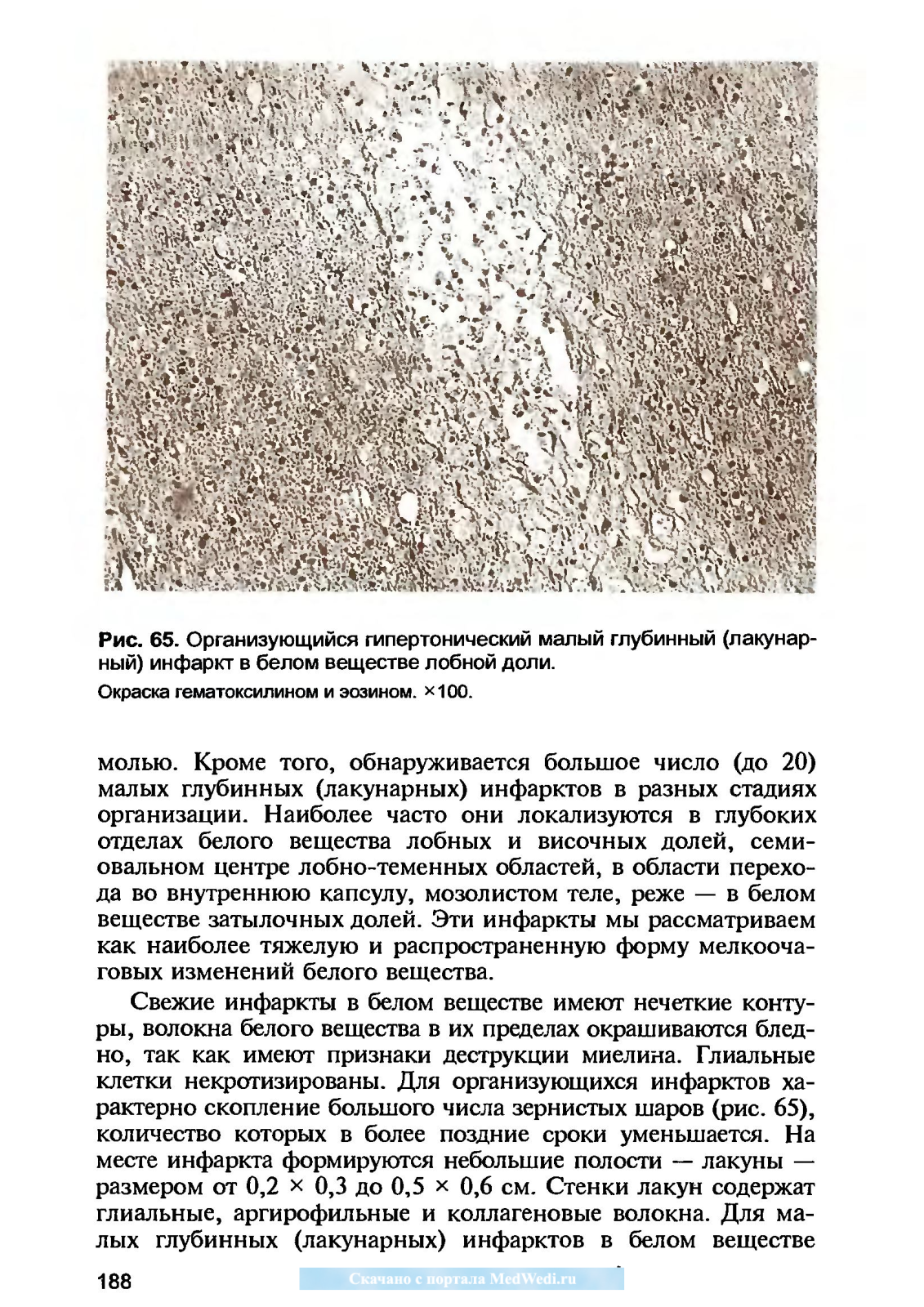 Рис. 65. Организующийся гипертонический малый глубинный (лакунарный) инфаркт в белом веществе лобной доли.

Окраска гематоксилином и эозином. ×100.

молью. Кроме того, обнаруживается большое число (до 20) малых глубинных (лакунарных) инфарктов в разных стадиях организации. Наиболее часто они локализуются в глубоких отделах белого вещества лобных и височных долей, семиовальном центре лобно-теменных областей, в области перехода во внутреннюю капсулу, мозолистом теле, реже — в белом веществе затылочных долей. Эти инфаркты мы рассматриваем как наиболее тяжелую и распространенную форму мелкоочаговых изменений белого вещества.

Свежие инфаркты в белом веществе имеют нечеткие контуры, волокна белого вещества в их пределах окрашиваются бледно, так как имеют признаки деструкции миелина. Глиальные клетки некротизированы. Для организующихся инфарктов характерно скопление большого числа зернистых шаров (рис. 65), количество которых в более поздние сроки уменьшается. На месте инфаркта формируются небольшие полости — лакуны — размером от 0,2 × 0,3 до 0,5 × 0,6 см. Стенки лакун содержат глиальные, аргирофильные и коллагеновые волокна. Для малых глубинных (лакунарных) инфарктов в белом веществе

188

Скачано с портала MedWedi.ru